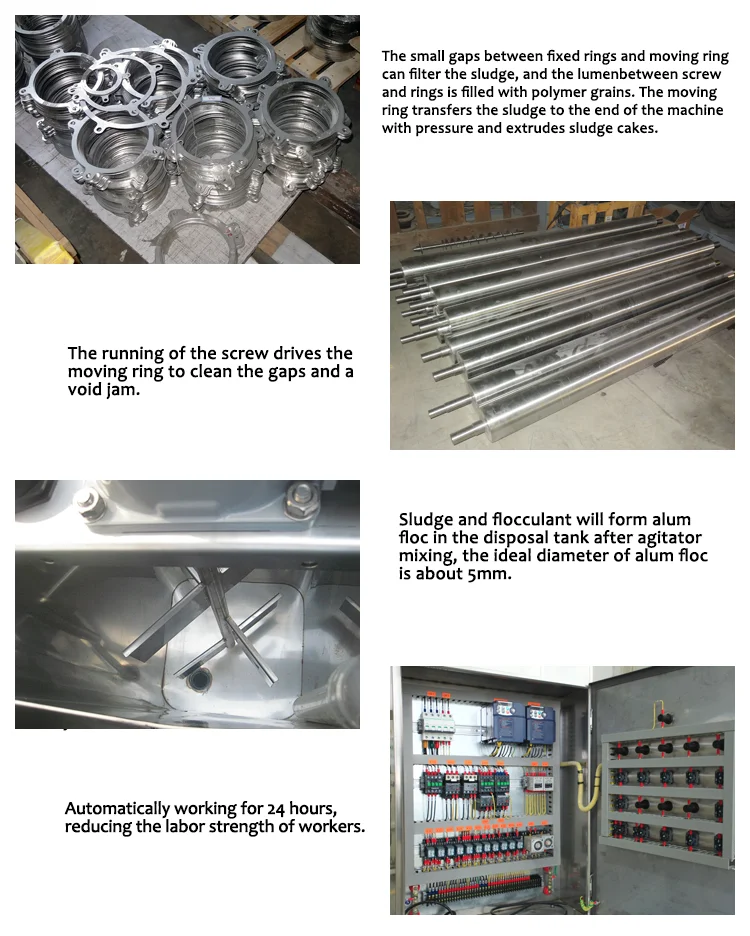 The small gaps between fixed rings and moving ring can filter the sludge, and the lumenbetween screw and rings is filled with polymer grains. The moving ring transfers the sludge to the end of the machine with pressure and extrudes sludge cakes.

The running of the screw drives the moving ring to clean the gaps and a void jam.

Sludge and flocculant will form alum floc in the disposal tank after agitator mixing, the ideal diameter of alum floc is about 5mm.

Automatically working for 24 hours, reducing the labor strength of workers.